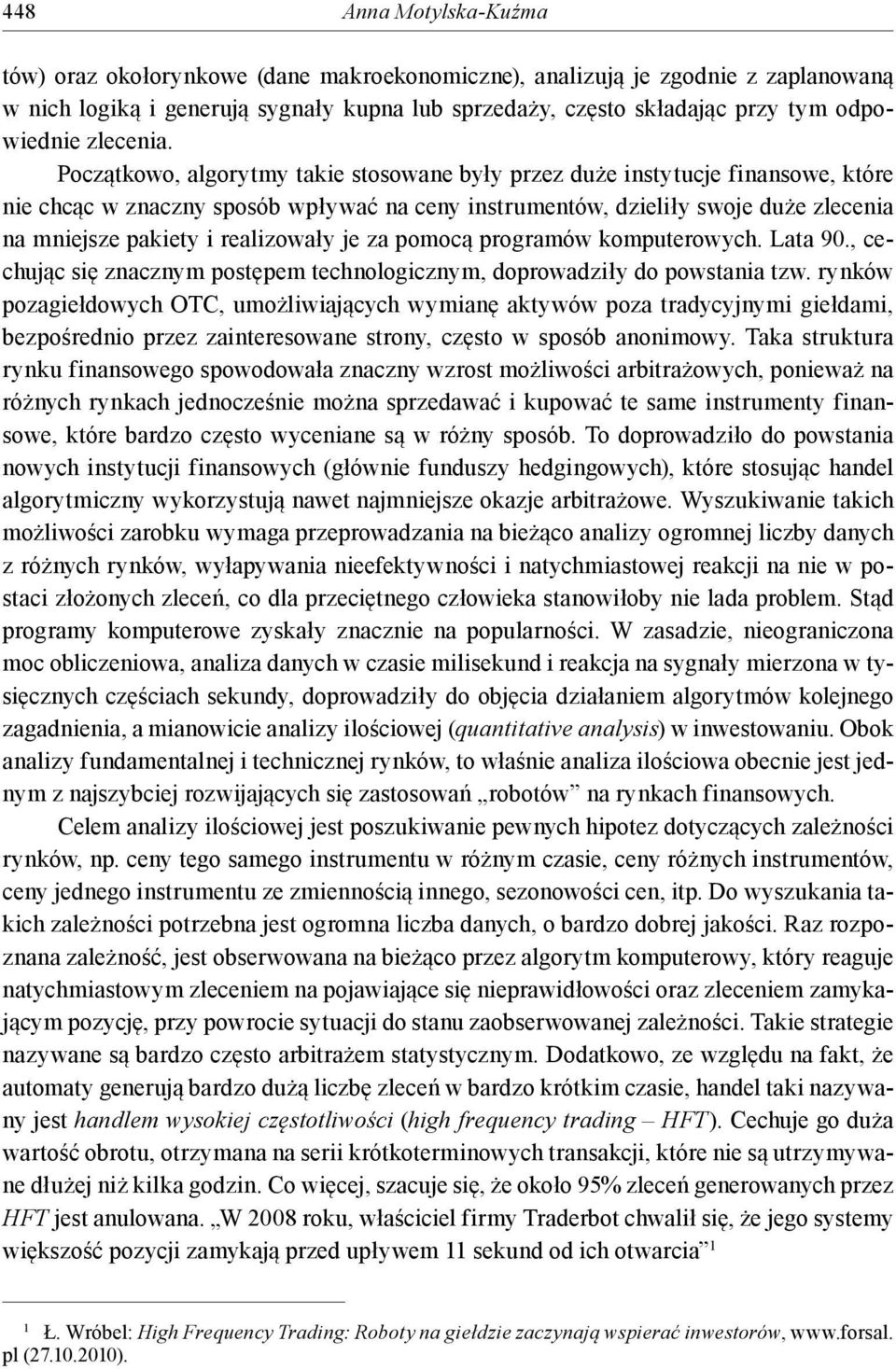 448 Anna Motylska-Kuźma

tów) oraz okołorynkowe (dane makroekonomiczne), analizują je zgodnie z zaplanowaną w nich logiką i generują sygnały kupna lub sprzedaży, często składając przy tym odpowiednie zlecenia.

Początkowo, algorytmy takie stosowane były przez duże instytucje finansowe, które nie chcąc w znaczny sposób wpływać na ceny instrumentów, dzieliły swoje duże zlecenia na mniejsze pakiety i realizowały je za pomocą programów komputerowych. Lata 90., cechując się znacznym postępem technologicznym, doprowadziły do powstania tzw. rynków pozagiełdowych OTC, umożliwiających wymianę aktywów poza tradycyjnymi giełdami, bezpośrednio przez zainteresowane strony, często w sposób anonimowy. Taka struktura rynku finansowego spowodowała znaczny wzrost możliwości arbitrażowych, ponieważ na różnych rynkach jednocześnie można sprzedawać i kupować te same instrumenty finansowe, które bardzo często wyceniane są w różny sposób. To doprowadziło do powstania nowych instytucji finansowych (głównie funduszy hedgingowych), które stosując handel algorytmiczny wykorzystują nawet najmniejsze okazje arbitrażowe. Wyszukiwanie takich możliwości zarobku wymaga przeprowadzania na bieżąco analizy ogromnej liczby danych z różnych rynków, wyłapywania nieefektywności i natychmiastowej reakcji na nie w postaci złożonych zleceń, co dla przeciętnego człowieka stanowiłoby nie lada problem. Stąd programy komputerowe zyskały znacznie na popularności. W zasadzie, nieograniczona moc obliczeniowa, analiza danych w czasie milisekund i reakcja na sygnały mierzona w tysięcznych częściach sekundy, doprowadziły do objęcia działaniem algorytmów kolejnego zagadnienia, a mianowicie analizy ilościowej (quantitative analysis) w inwestowaniu. Obok analizy fundamentalnej i technicznej rynków, to właśnie analiza ilościowa obecnie jest jednym z najszybciej rozwijających się zastosowań „robotów” na rynkach finansowych.

Celem analizy ilościowej jest poszukiwanie pewnych hipotez dotyczących zależności rynków, np. ceny tego samego instrumentu w różnym czasie, ceny różnych instrumentów, ceny jednego instrumentu ze zmiennością innego, sezonowości cen, itp. Do wyszukania takich zależności potrzebna jest ogromna liczba danych, o bardzo dobrej jakości. Raz rozpoznana zależność, jest obserwowana na bieżąco przez algorytm komputerowy, który reaguje natychmiastowym zleceniem na pojawiające się nieprawidłowości oraz zleceniem zamykającym pozycję, przy powrocie sytuacji do stanu zaobserwowanej zależności. Takie strategie nazywane są bardzo często arbitrażem statystycznym. Dodatkowo, ze względu na fakt, że automaty generują bardzo dużą liczbę zleceń w bardzo krótkim czasie, handel taki nazywany jest handlem wysokiej częstotliwości (high frequency trading – HFT). Cechuje go duża wartość obrotu, otrzymana na serii krótkoterminowych transakcji, które nie są utrzymywane dłużej niż kilka godzin. Co więcej, szacuje się, że około 95% zleceń generowanych przez HFT jest anulowana. „W 2008 roku, właściciel firmy Traderbot chwalił się, że jego systemy większość pozycji zamykają przed upływem 11 sekund od ich otwarcia”$^1$

$^1$ Ł. Wróbel: High Frequency Trading: Roboty na giełdzie zaczynają wspierać inwestorów, www.forsal.pl (27.10.2010).